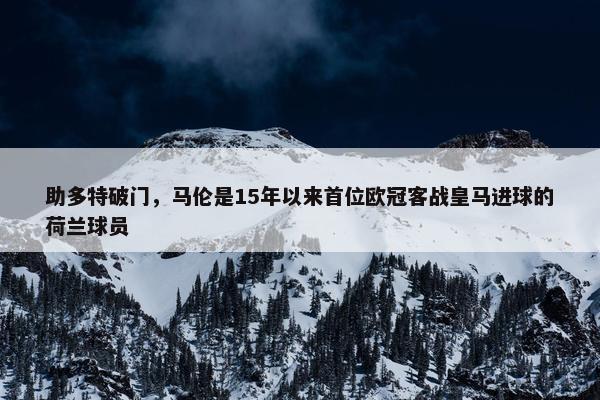 助多特破门，马伦是15年以来首位欧冠客战皇马进球的荷兰球员